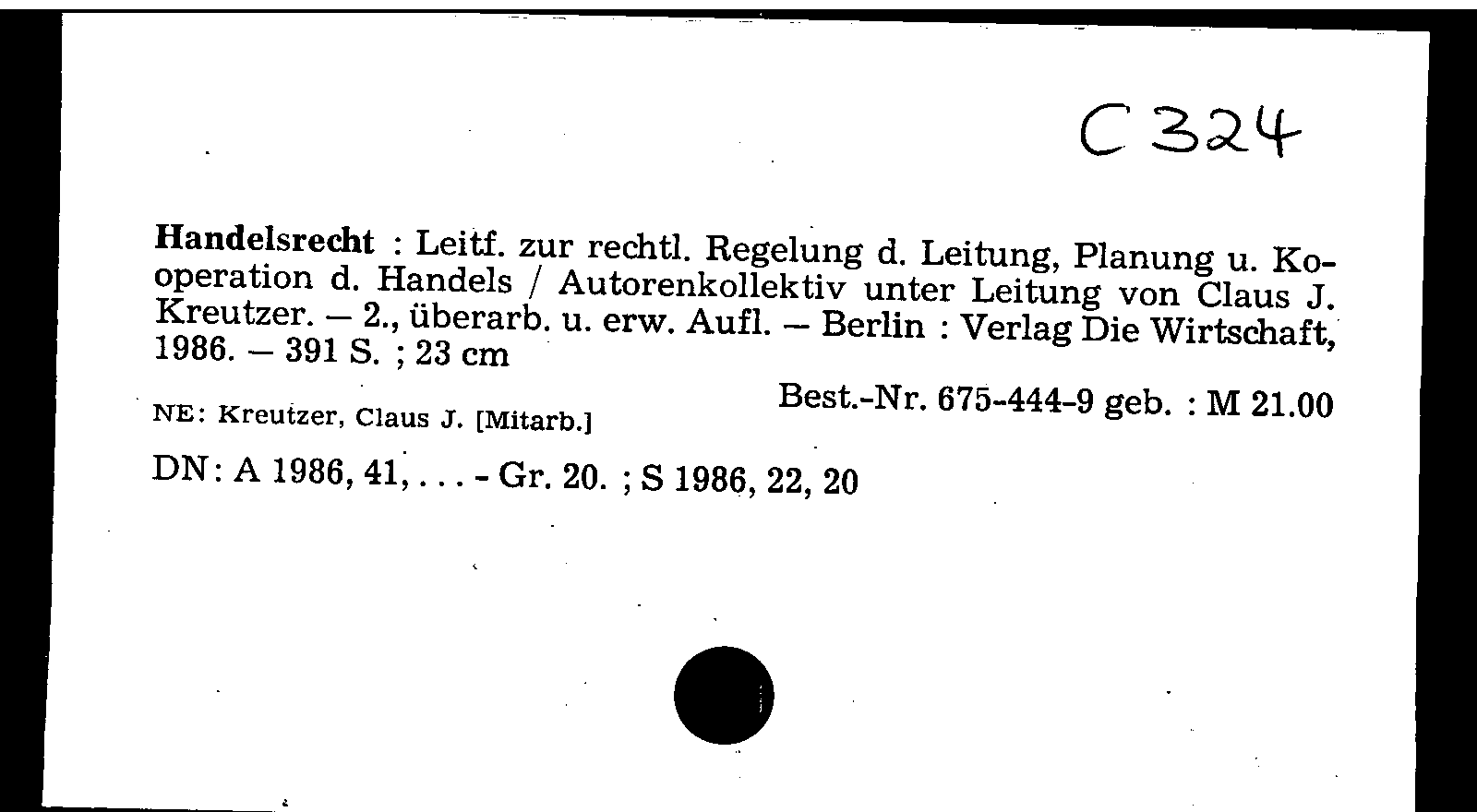 C 324

Handelsrecht : Leitf. zur rechtl. Regelung d. Leitung, Planung u. Kooperation d. Handels / Autorenkollektiv unter Leitung von Claus J. Kreutzer. – 2., überarb. u. erw. Aufl. – Berlin : Verlag Die Wirtschaft, 1986. – 391 S. ; 23 cm

Best.-Nr. 675-444-9 geb. : M 21.00

NE: Kreutzer, Claus J. [Mitarb.]

DN: A 1986, 41, . . . - Gr. 20. ; S 1986, 22, 20